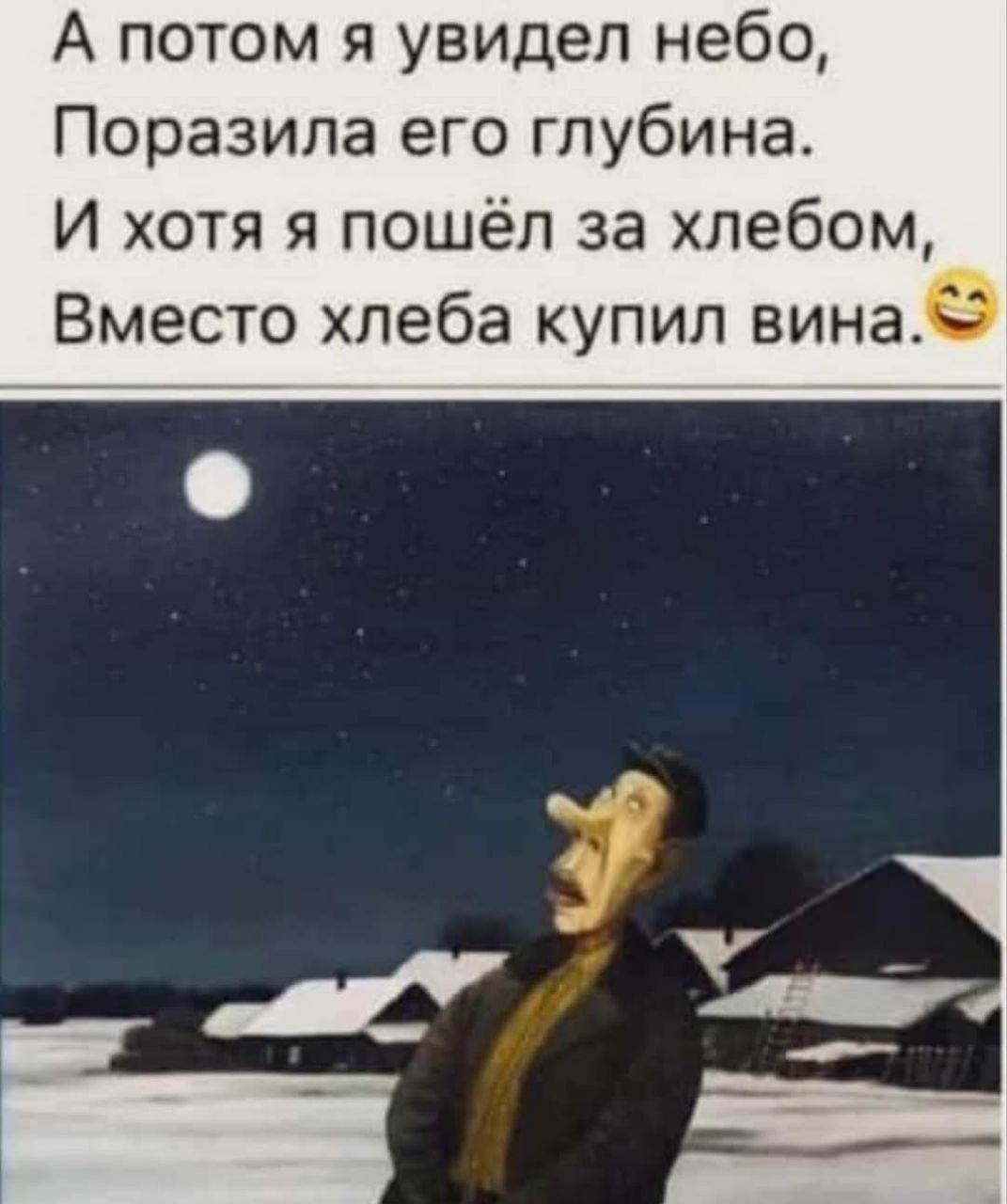 А потом я увидел небо,
Поразила его глубина.
И хотя я пошёл за хлебом,
Вместо хлеба купил вина.😆